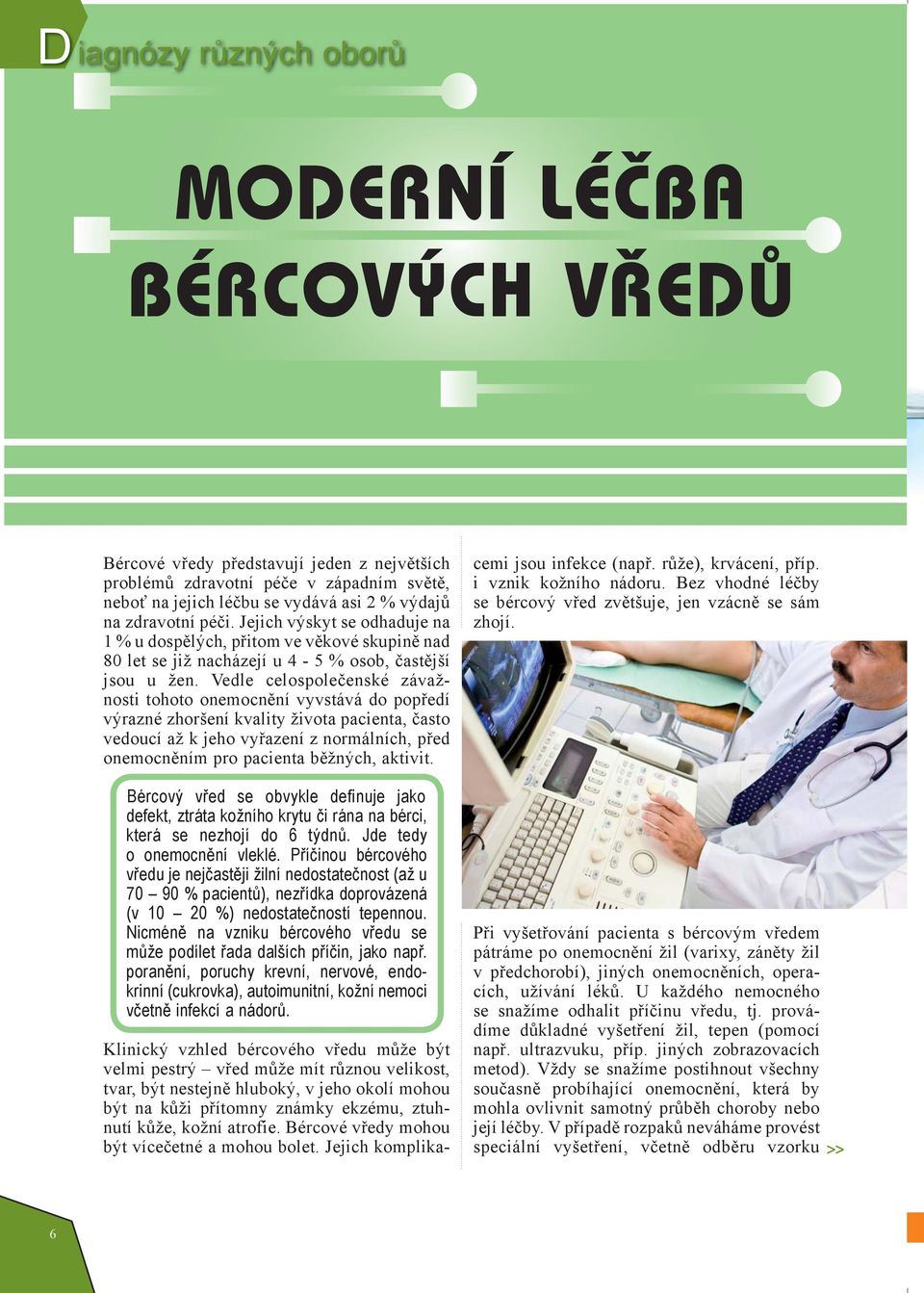 Diagnózy různých oborů

MODERNÍ LÉČBA BÉRCOVÝCH VŘEDŮ

Bércové vředy představují jeden z největších problémů zdravotní péče v západním světě, neboť na jejich léčbu se vydává asi 2 % výdajů na zdravotní péči. Jejich výskyt se odhaduje na 1 % u dospělých, přitom ve věkové skupině nad 80 let se již nacházejí u 4 - 5 % osob, častější jsou u žen. Vedle celospolečenské závažnosti tohoto onemocnění vyvstává do popředí výrazné zhoršení kvality života pacienta, často vedoucí až k jeho vyřazení z normálních, před onemocněním pro pacienta běžných, aktivit.

Bércový vřed se obvykle definuje jako defekt, ztráta kožního krytu či rána na bérci, která se nezhojí do 6 týdnů. Jde tedy o onemocnění vleklé. Příčinou bércového vředu je nejčastěji žilní nedostatečnost (až u 70 – 90 % pacientů), nezřídka doprovázená (v 10 – 20 %) nedostatečností tepennou. Nicméně na vzniku bércového vředu se může podílet řada dalších příčin, jako např. poranění, poruchy krevní, nervové, endokrinní (cukrovka), autoimunitní, kožní nemoci včetně infekcí a nádorů.

Klinický vzhled bércového vředu může být velmi pestrý – vřed může mít různou velikost, tvar, být nestejně hluboký, v jeho okolí mohou být na kůži přítomny známky ekzému, ztuhnutí kůže, kožní atrofie. Bércové vředy mohou být vícečetné a mohou bolet. Jejich komplikacemi jsou infekce (např. růže), krvácení, příp. i vznik kožního nádoru. Bez vhodné léčby se bércový vřed zvětšuje, jen vzácně se sám zhojí.

Při vyšetřování pacienta s bércovým vředem pátráme po onemocnění žil (varixy, záněty žil v předchorobí), jiných onemocněních, operacích, užívání léků. U každého nemocného se snažíme odhalit příčinu vředu, tj. provádíme důkladné vyšetření žil, tepen (pomocí např. ultrazvuku, příp. jiných zobrazovacích metod). Vždy se snažíme postihnout všechny současně probíhající onemocnění, která by mohla ovlivnit samotný průběh choroby nebo její léčby. V případě rozpaků neváháme provést speciální vyšetření, včetně odběru vzorku >>

6